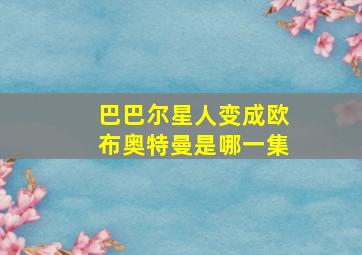 巴巴尔星人变成欧布奥特曼是哪一集